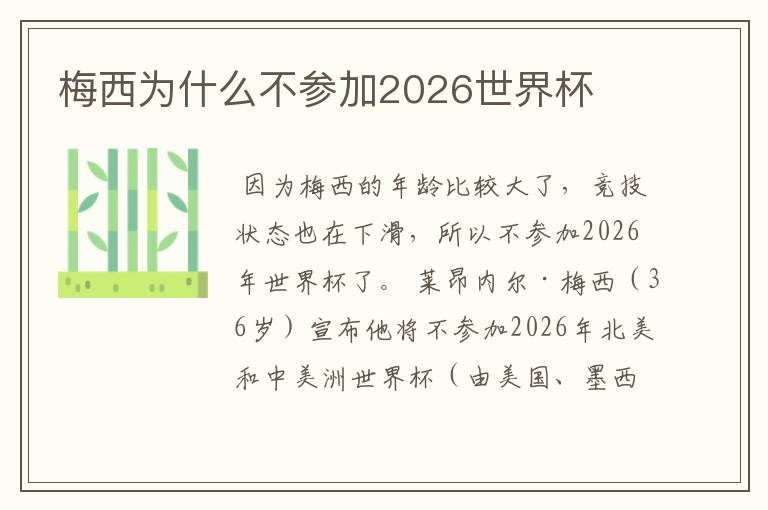 梅西为什么不参加2026世界杯

因为梅西的年龄比较大了，竞技状态也在下滑，所以不参加2026年世界杯了。莱昂内尔·梅西（36岁）宣布他将不参加2026年北美和中美洲世界杯（由美国、墨西